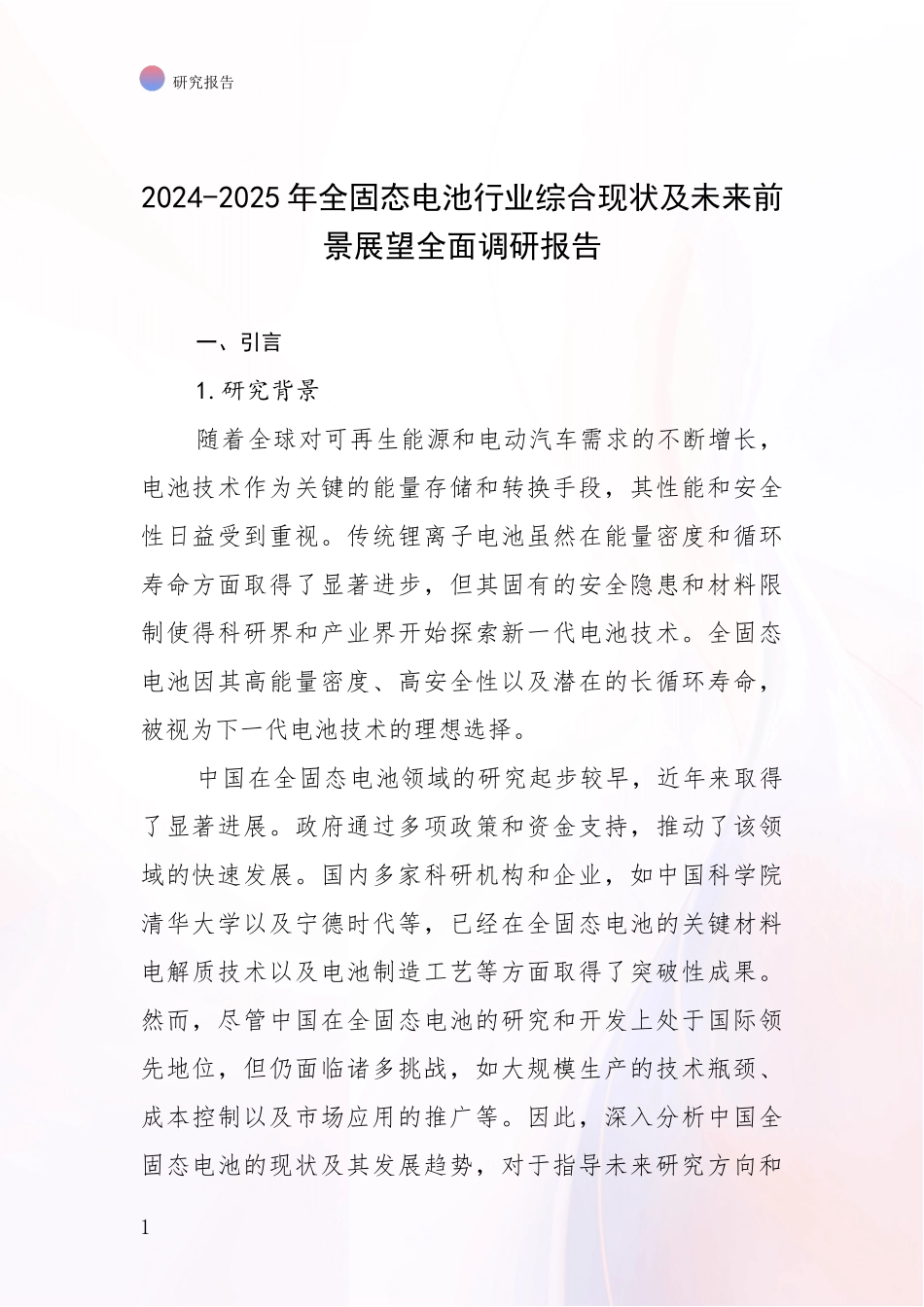 研究报告

2024-2025年全固态电池行业综合现状及未来前景展望全面调研报告

一、引言

1.研究背景

随着全球对可再生能源和电动汽车需求的不断增长，电池技术作为关键的能量存储和转换手段，其性能和安全性日益受到重视。传统锂离子电池虽然在能量密度和循环寿命方面取得了显著进步，但其固有的安全隐患和材料限制使得科研界和产业界开始探索新一代电池技术。全固态电池因其高能量密度、高安全性以及潜在的长循环寿命，被视为下一代电池技术的理想选择。

中国在全固态电池领域的研究起步较早，近年来取得了显著进展。政府通过多项政策和资金支持，推动了该领域的快速发展。国内多家科研机构和企业，如中国科学院清华大学以及宁德时代等，已经在全固态电池的关键材料电解质技术以及电池制造工艺等方面取得了突破性成果。然而，尽管中国在全固态电池的研究和开发上处于国际领先地位，但仍面临诸多挑战，如大规模生产的技术瓶颈、成本控制以及市场应用的推广等。因此，深入分析中国全固态电池的现状及其发展趋势，对于指导未来研究方向和

1